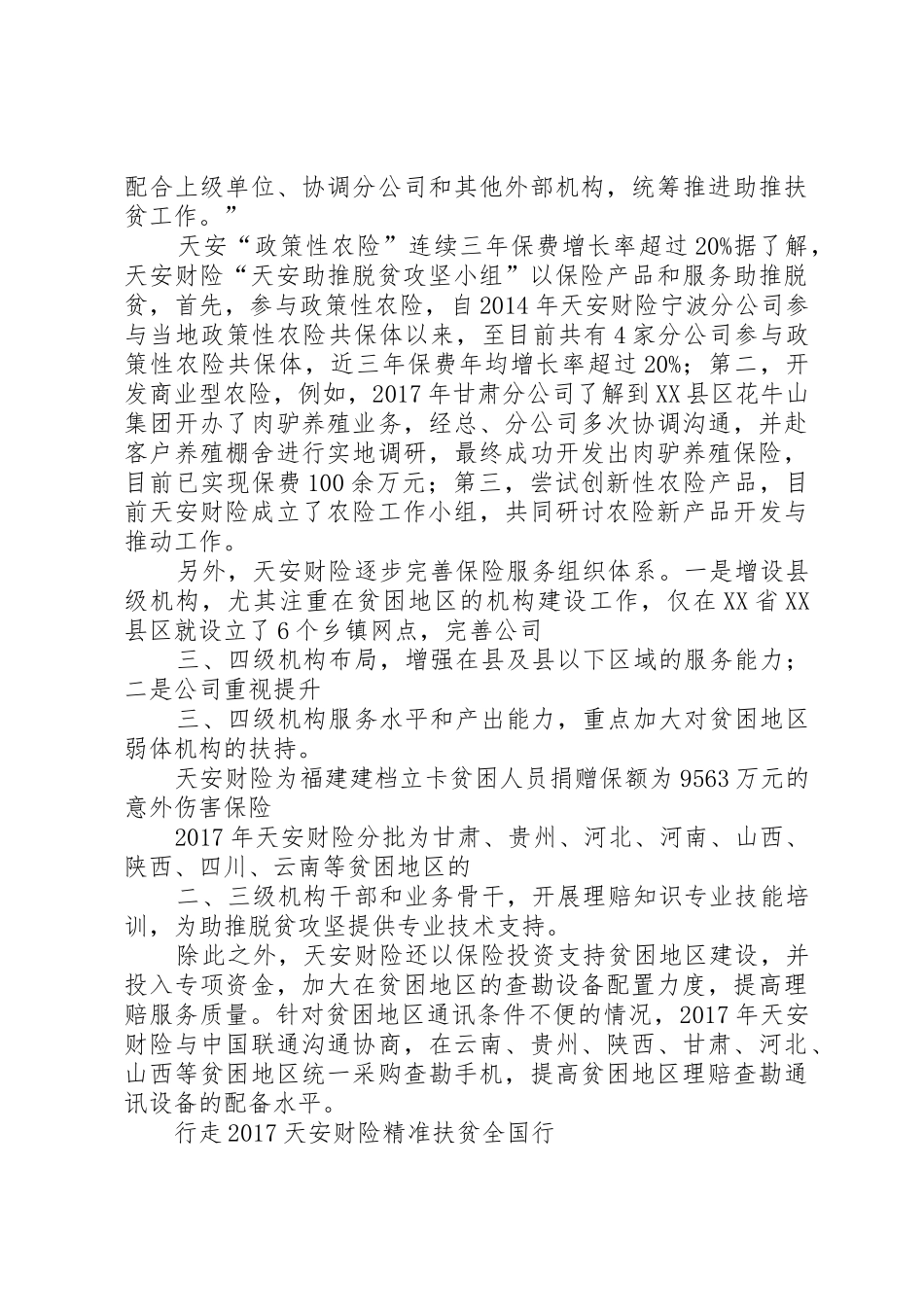 配合上级单位、协调分公司和其他外部机构，统筹推进助推扶贫工作。”

天安“政策性农险”连续三年保费增长率超过20%据了解，天安财险“天安助推脱贫攻坚小组”以保险产品和服务助推脱贫，首先，参与政策性农险，自2014年天安财险宁波分公司参与当地政策性农险共保体以来，至目前共有4家分公司参与政策性农险共保体，近三年保费年均增长率超过20%；第二，开发商业型农险，例如，2017年甘肃分公司了解到XX县区花牛山集团开办了肉驴养殖业务，经总、分公司多次协调沟通，并赴客户养殖棚舍进行实地调研，最终成功开发出肉驴养殖保险，目前已实现保费100余万元；第三，尝试创新性农险产品，目前天安财险成立了农险工作小组，共同研讨农险新产品开发与推动工作。

另外，天安财险逐步完善保险服务组织体系。一是增设县级机构，尤其注重在贫困地区的机构建设工作，仅在XX省XX县区就设立了6个乡镇网点，完善公司

三、四级机构布局，增强在县及县以下区域的服务能力；二是公司重视提升

三、四级机构服务水平和产出能力，重点加大对贫困地区弱体机构的扶持。

天安财险为福建建档立卡贫困人员捐赠保额为9563万元的意外伤害保险

2017年天安财险分批为甘肃、贵州、河北、河南、山西、陕西、四川、云南等贫困地区的

二、三级机构干部和业务骨干，开展理赔知识专业技能培训，为助推脱贫攻坚提供专业技术支持。

除此之外，天安财险还以保险投资支持贫困地区建设，并投入专项资金，加大在贫困地区的查勘设备配置力度，提高理赔服务质量。针对贫困地区通讯条件不便的情况，2017年天安财险与中国联通沟通协商，在云南、贵州、陕西、甘肃、河北、山西等贫困地区统一采购查勘手机，提高贫困地区理赔查勘通讯设备的配备水平。

行走2017天安财险精准扶贫全国行